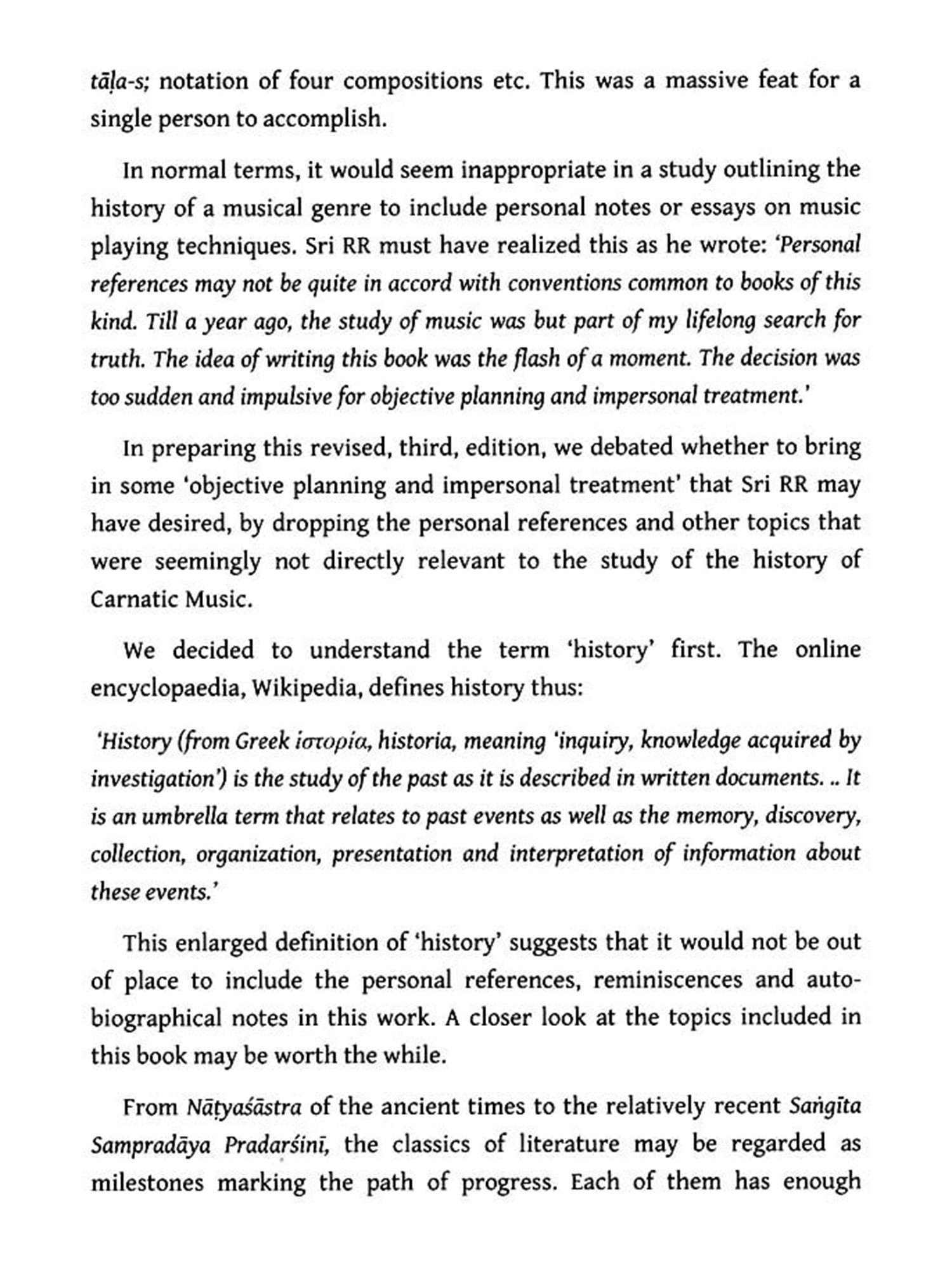 tāḷa-s; notation of four compositions etc. This was a massive feat for a single person to accomplish.

In normal terms, it would seem inappropriate in a study outlining the history of a musical genre to include personal notes or essays on music playing techniques. Sri RR must have realized this as he wrote: 'Personal references may not be quite in accord with conventions common to books of this kind. Till a year ago, the study of music was but part of my lifelong search for truth. The idea of writing this book was the flash of a moment. The decision was too sudden and impulsive for objective planning and impersonal treatment.'

In preparing this revised, third, edition, we debated whether to bring in some 'objective planning and impersonal treatment' that Sri RR may have desired, by dropping the personal references and other topics that were seemingly not directly relevant to the study of the history of Carnatic Music.

We decided to understand the term 'history' first. The online encyclopaedia, Wikipedia, defines history thus:

'History (from Greek ἱστορία, historia, meaning 'inquiry, knowledge acquired by investigation') is the study of the past as it is described in written documents. .. It is an umbrella term that relates to past events as well as the memory, discovery, collection, organization, presentation and interpretation of information about these events.'

This enlarged definition of 'history' suggests that it would not be out of place to include the personal references, reminiscences and autobiographical notes in this work. A closer look at the topics included in this book may be worth the while.

From Nāṭyaśāstra of the ancient times to the relatively recent Saṅgīta Sampradāya Pradarśinī, the classics of literature may be regarded as milestones marking the path of progress. Each of them has enough